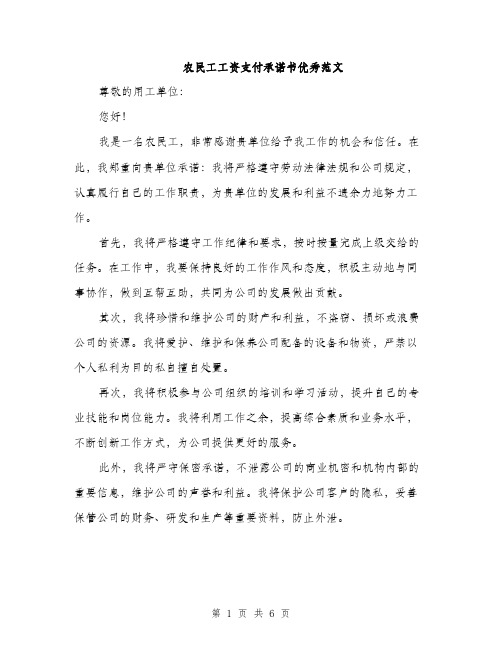 农民工工资支付承诺书优秀范文

尊敬的用工单位:

您好!

我是一名农民工，非常感谢贵单位给予我工作的机会和信任。在此，我郑重向贵单位承诺：我将严格遵守劳动法律法规和公司规定，认真履行自己的工作职责，为贵单位的发展和利益不遗余力地努力工作。

首先，我将严格遵守工作纪律和要求，按时按量完成上级交给的任务。在工作中，我要保持良好的工作作风和态度，积极主动地与同事协作，做到互帮互助，共同为公司的发展做出贡献。

其次，我将珍惜和维护公司的财产和利益，不盗窃、损坏或浪费公司的资源。我将爱护、维护和保养公司配备的设备和物资，严禁以个人私利为目的私自擅自处置。

再次，我将积极参与公司组织的培训和学习活动，提升自己的专业技能和岗位能力。我将利用工作之余，提高综合素质和业务水平，不断创新工作方式，为公司提供更好的服务。

此外，我将严守保密承诺，不泄露公司的商业机密和机构内部的重要信息，维护公司的声誉和利益。我将保护公司客户的隐私，妥善保管公司的财务、研发和生产等重要资料，防止外泄。

第 1 页 共 6 页